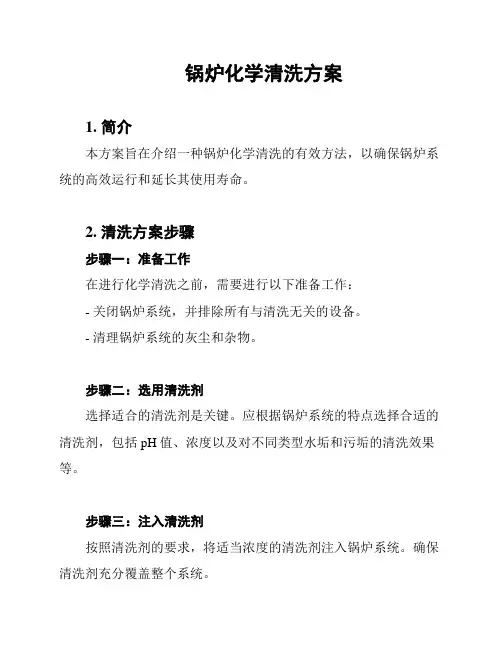 锅炉化学清洗方案

1. 简介

本方案旨在介绍一种锅炉化学清洗的有效方法，以确保锅炉系统的高效运行和延长其使用寿命。

2. 清洗方案步骤

步骤一：准备工作

在进行化学清洗之前，需要进行以下准备工作：

- 关闭锅炉系统，并排除所有与清洗无关的设备。

- 清理锅炉系统的灰尘和杂物。

步骤二：选用清洗剂

选择适合的清洗剂是关键。应根据锅炉系统的特点选择合适的清洗剂，包括 pH 值、浓度以及对不同类型水垢和污垢的清洗效果等。

步骤三：注入清洗剂

按照清洗剂的要求，将适当浓度的清洗剂注入锅炉系统。确保清洗剂充分覆盖整个系统。